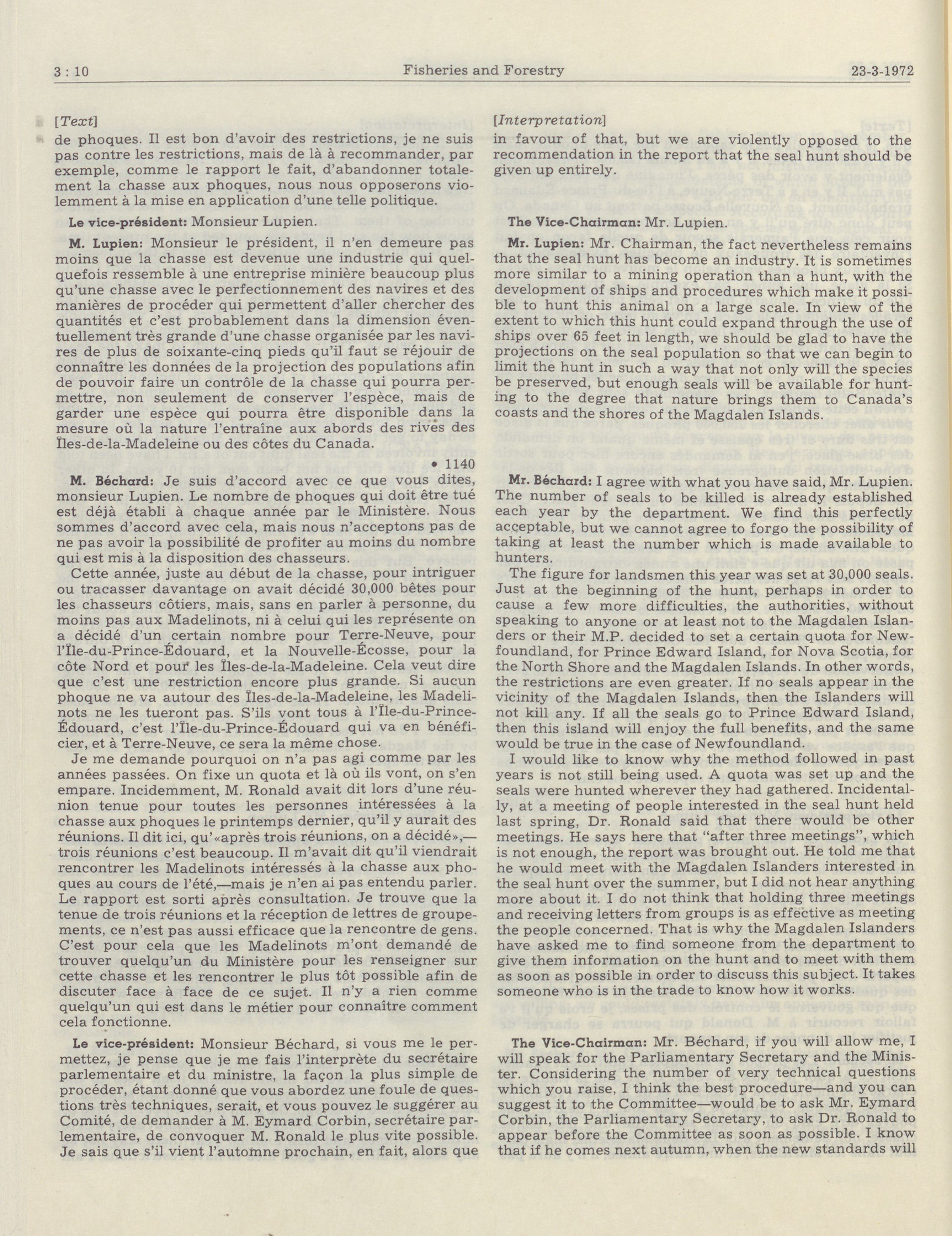 3 : 10 Fisheries and Forestry 23-3-1972

[Text]

de phoques. Il est bon d'avoir des restrictions, je ne suis pas contre les restrictions, mais de là à recommander, par exemple, comme le rapport le fait, d'abandonner totalement la chasse aux phoques, nous nous opposerons violemment à la mise en application d'une telle politique.

Le vice-président: Monsieur Lupien.

M. Lupien: Monsieur le président, il n'en demeure pas moins que la chasse est devenue une industrie qui quelquefois ressemble à une entreprise minière beaucoup plus qu'une chasse avec le perfectionnement des navires et des manières de procéder qui permettent d'aller chercher des quantités et c'est probablement dans la dimension éventuellement très grande d'une chasse organisée par les navires de plus de soixante-cinq pieds qu'il faut se réjouir de connaître les données de la projection des populations afin de pouvoir faire un contrôle de la chasse qui pourra permettre, non seulement de conserver l'espèce, mais de garder une espèce qui pourra être disponible dans la mesure où la nature l'entraîne aux abords des rives des Îles-de-la-Madeleine ou des côtes du Canada.

• 1140

M. Béchard: Je suis d'accord avec ce que vous dites, monsieur Lupien. Le nombre de phoques qui doit être tué est déjà établi à chaque année par le Ministère. Nous sommes d'accord avec cela, mais nous n'acceptons pas de ne pas avoir la possibilité de profiter au moins du nombre qui est mis à la disposition des chasseurs.

Cette année, juste au début de la chasse, pour intriguer ou tracasser davantage on avait décidé 30,000 bêtes pour les chasseurs côtiers, mais, sans en parler à personne, du moins pas aux Madelinots, ni à celui qui les représente on a décidé d'un certain nombre pour Terre-Neuve, pour l'Île-du-Prince-Édouard, et la Nouvelle-Écosse, pour la côte Nord et pour les Îles-de-la-Madeleine. Cela veut dire que c'est une restriction encore plus grande. Si aucun phoque ne va autour des Îles-de-la-Madeleine, les Madelinots ne les tueront pas. S'ils vont tous à l'Île-du-Prince-Édouard, c'est l'Île-du-Prince-Édouard qui va en bénéficier, et à Terre-Neuve, ce sera la même chose.

Je me demande pourquoi on n'a pas agi comme par les années passées. On fixe un quota et là où ils vont, on s'en empare. Incidemment, M. Ronald avait dit lors d'une réunion tenue pour toutes les personnes intéressées à la chasse aux phoques le printemps dernier, qu'il y aurait des réunions. Il dit ici, qu'«après trois réunions, on a décidé»,—trois réunions c'est beaucoup. Il m'avait dit qu'il viendrait rencontrer les Madelinots intéressés à la chasse aux phoques au cours de l'été,—mais je n'en ai pas entendu parler. Le rapport est sorti après consultation. Je trouve que la tenue de trois réunions et la réception de lettres de groupements, ce n'est pas aussi efficace que la rencontre de gens. C'est pour cela que les Madelinots m'ont demandé de trouver quelqu'un du Ministère pour les renseigner sur cette chasse et les rencontrer le plus tôt possible afin de discuter face à face de ce sujet. Il n'y a rien comme quelqu'un qui est dans le métier pour connaître comment cela fonctionne.

Le vice-président: Monsieur Béchard, si vous me le permettez, je pense que je me fais l'interprète du secrétaire parlementaire et du ministre, la façon la plus simple de procéder, étant donné que vous abordez une foule de questions très techniques, serait, et vous pouvez le suggérer au Comité, de demander à M. Eymard Corbin, secrétaire parlementaire, de convoquer M. Ronald le plus vite possible. Je sais que s'il vient l'automne prochain, en fait, alors que

[Interpretation]

in favour of that, but we are violently opposed to the recommendation in the report that the seal hunt should be given up entirely.

The Vice-Chairman: Mr. Lupien.

Mr. Lupien: Mr. Chairman, the fact nevertheless remains that the seal hunt has become an industry. It is sometimes more similar to a mining operation than a hunt, with the development of ships and procedures which make it possible to hunt this animal on a large scale. In view of the extent to which this hunt could expand through the use of ships over 65 feet in length, we should be glad to have the projections on the seal population so that we can begin to limit the hunt in such a way that not only will the species be preserved, but enough seals will be available for hunting to the degree that nature brings them to Canada's coasts and the shores of the Magdalen Islands.

Mr. Béchard: I agree with what you have said, Mr. Lupien. The number of seals to be killed is already established each year by the department. We find this perfectly acceptable, but we cannot agree to forgo the possibility of taking at least the number which is made available to hunters.

The figure for landsmen this year was set at 30,000 seals. Just at the beginning of the hunt, perhaps in order to cause a few more difficulties, the authorities, without speaking to anyone or at least not to the Magdalen Islanders or their M.P. decided to set a certain quota for Newfoundland, for Prince Edward Island, for Nova Scotia, for the North Shore and the Magdalen Islands. In other words, the restrictions are even greater. If no seals appear in the vicinity of the Magdalen Islands, then the Islanders will not kill any. If all the seals go to Prince Edward Island, then this island will enjoy the full benefits, and the same would be true in the case of Newfoundland.

I would like to know why the method followed in past years is not still being used. A quota was set up and the seals were hunted wherever they had gathered. Incidentally, at a meeting of people interested in the seal hunt held last spring, Dr. Ronald said that there would be other meetings. He says here that "after three meetings", which is not enough, the report was brought out. He told me that he would meet with the Magdalen Islanders interested in the seal hunt over the summer, but I did not hear anything more about it. I do not think that holding three meetings and receiving letters from groups is as effective as meeting the people concerned. That is why the Magdalen Islanders have asked me to find someone from the department to give them information on the hunt and to meet with them as soon as possible in order to discuss this subject. It takes someone who is in the trade to know how it works.

The Vice-Chairman: Mr. Béchard, if you will allow me, I will speak for the Parliamentary Secretary and the Minister. Considering the number of very technical questions which you raise, I think the best procedure—and you can suggest it to the Committee—would be to ask Mr. Eymard Corbin, the Parliamentary Secretary, to ask Dr. Ronald to appear before the Committee as soon as possible. I know that if he comes next autumn, when the new standards will